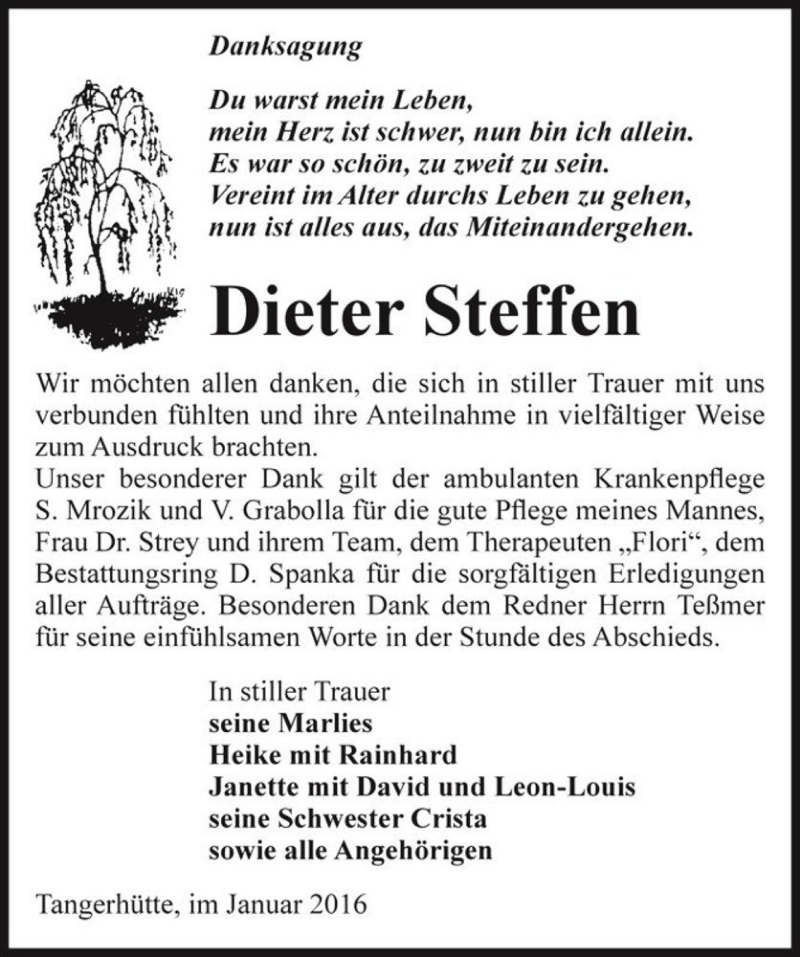 Danksagung

Du warst mein Leben,
mein Herz ist schwer, nun bin ich allein.
Es war so schön, zu zweit zu sein.
Vereint im Alter durchs Leben zu gehen,
nun ist alles aus, das Miteinandergehen.

Dieter Steffen

Wir möchten allen danken, die sich in stiller Trauer mit uns verbunden fühlten und ihre Anteilnahme in vielfältiger Weise zum Ausdruck brachten.
Unser besonderer Dank gilt der ambulanten Krankenpflege S. Mrozik und V. Grabolla für die gute Pflege meines Mannes, Frau Dr. Strey und ihrem Team, dem Therapeuten „Flori“, dem Bestattungsring D. Spanka für die sorgfältigen Erledigungen aller Aufträge. Besonderen Dank dem Redner Herrn Teßmer für seine einfühlsamen Worte in der Stunde des Abschieds.

In stiller Trauer
seine Marlies
Heike mit Rainhard
Janette mit David und Leon-Louis
seine Schwester Crista
sowie alle Angehörigen

Tangerhütte, im Januar 2016